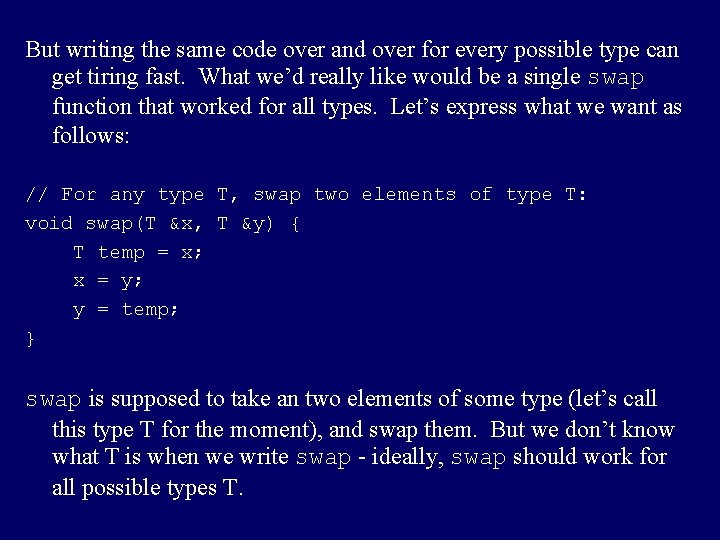 But writing the same code over and over for every possible type can get tiring fast. What we'd really like would be a single swap function that worked for all types. Let's express what we want as follows:

// For any type T, swap two elements of type T:
void swap(T &x, T &y) {
    T temp = x;
    x = y;
    y = temp;
}

swap is supposed to take an two elements of some type (let's call this type T for the moment), and swap them. But we don't know what T is when we write swap - ideally, swap should work for all possible types T.